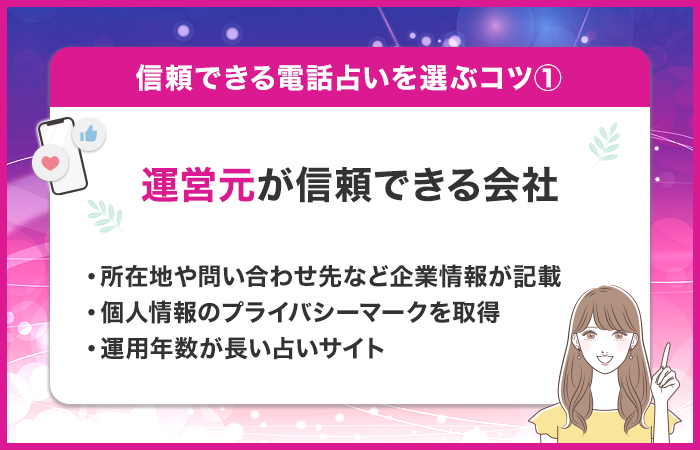 信頼できる電話占いを選ぶコツ①

運営元が信頼できる会社

・所在地や問い合わせ先など企業情報が記載
・個人情報のプライバシーマークを取得
・運用年数が長い占いサイト